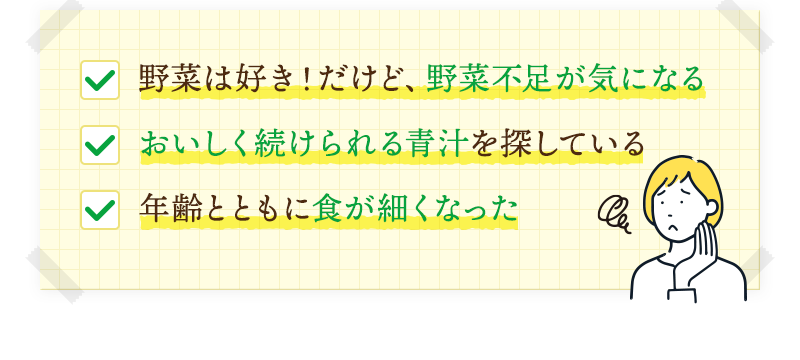 野菜は好き！だけど、野菜不足が気になる

おいしく続けられる青汁を探している

年齢とともに食が細くなった